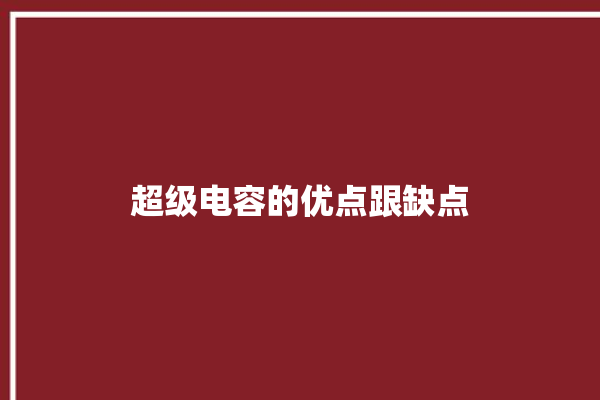 超级电容的优点跟缺点